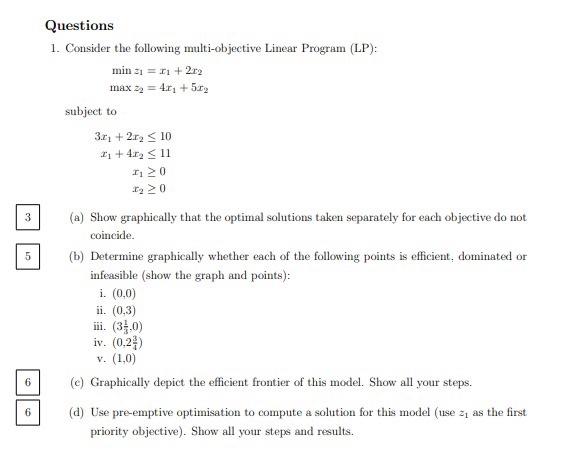 Questions

1. Consider the following multi-objective Linear Program (LP):

$\min z_1 = x_1 + 2x_2$
$\max z_2 = 4x_1 + 5x_2$

subject to

$3x_1 + 2x_2 \leq 10$
$x_1 + 4x_2 \leq 11$
$x_1 \geq 0$
$x_2 \geq 0$

3

(a) Show graphically that the optimal solutions taken separately for each objective do not coincide.

5

(b) Determine graphically whether each of the following points is efficient, dominated or infeasible (show the graph and points):
i. (0,0)
ii. (0,3)
iii. $(3\frac{1}{3},0)$
iv. $(0,2\frac{3}{4})$
v. (1,0)

6

(c) Graphically depict the efficient frontier of this model. Show all your steps.

6

(d) Use pre-emptive optimisation to compute a solution for this model (use $z_1$ as the first priority objective). Show all your steps and results.